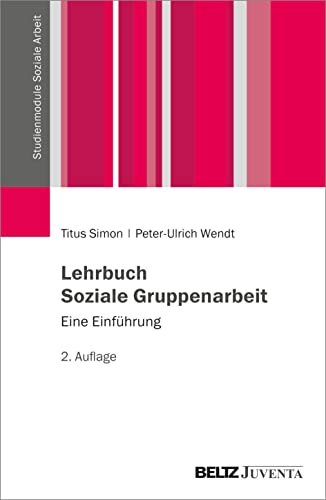 Studienmodule Soziale Arbeit

Titus Simon | Peter-Ulrich Wendt

Lehrbuch
Soziale Gruppenarbeit

Eine Einführung

2. Auflage

BELTZ JUVENTA